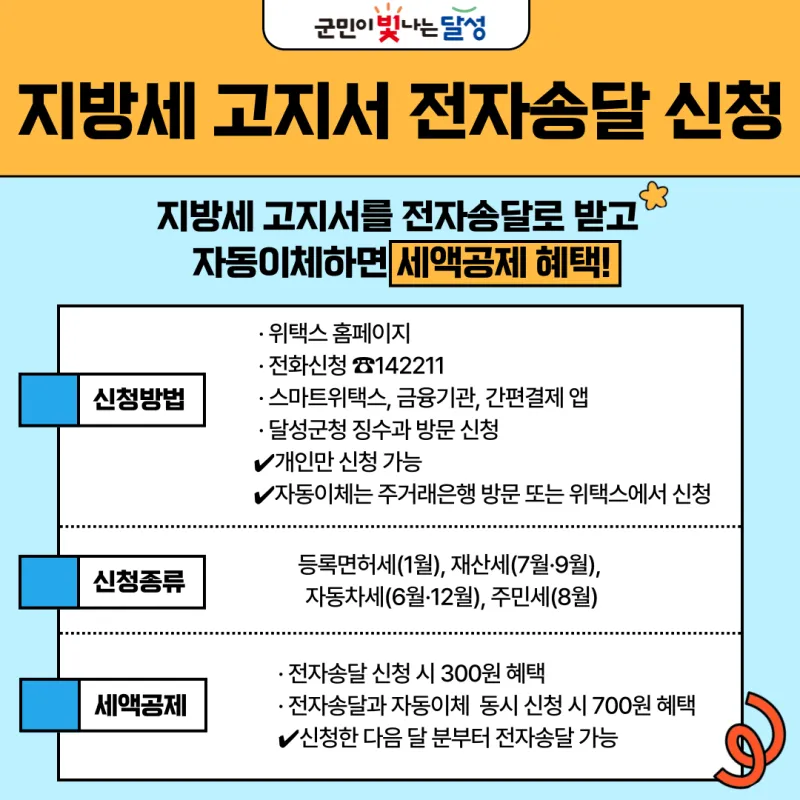 군민이 빛나는 달성

지방세 고지서 전자송달 신청

지방세 고지서를 전자송달로 받고 자동이체하면 세액공제 혜택!

신청방법

· 위택스 홈페이지
· 전화신청 ☎142211
· 스마트위택스, 금융기관, 간편결제 앱
· 달성군청 징수과 방문 신청
✔개인만 신청 가능
✔자동이체는 주거래은행 방문 또는 위택스에서 신청

신청종류

등록면허세(1월), 재산세(7월·9월), 자동차세(6월·12월), 주민세(8월)

세액공제

· 전자송달 신청 시 300원 혜택
· 전자송달과 자동이체 동시 신청 시 700원 혜택
✔신청한 다음 달 분부터 전자송달 가능